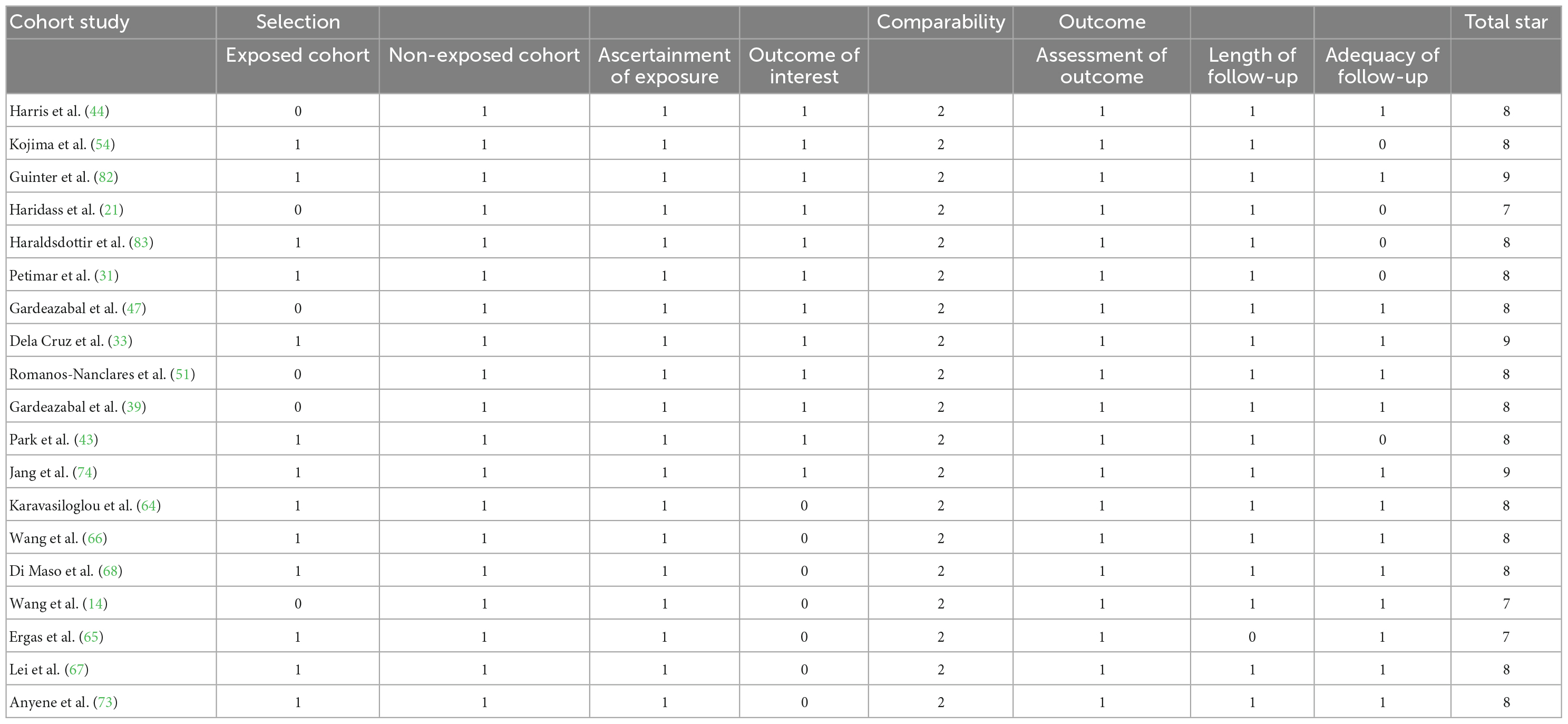 | Cohort study | Selection | | | | Comparability | Outcome | | | Total star |
|---|---|---|---|---|---|---|---|---|---|
| | Exposed cohort | Non-exposed cohort | Ascertainment of exposure | Outcome of interest | | Assessment of outcome | Length of follow-up | Adequacy of follow-up | |
| Harris et al. (44) | 0 | 1 | 1 | 1 | 2 | 1 | 1 | 1 | 8 |
| Kojima et al. (54) | 1 | 1 | 1 | 1 | 2 | 1 | 1 | 0 | 8 |
| Guinter et al. (82) | 1 | 1 | 1 | 1 | 2 | 1 | 1 | 1 | 9 |
| Haridass et al. (21) | 0 | 1 | 1 | 1 | 2 | 1 | 1 | 0 | 7 |
| Haraldsdottir et al. (83) | 1 | 1 | 1 | 1 | 2 | 1 | 1 | 0 | 8 |
| Petimar et al. (31) | 1 | 1 | 1 | 1 | 2 | 1 | 1 | 0 | 8 |
| Gardeazabal et al. (47) | 0 | 1 | 1 | 1 | 2 | 1 | 1 | 1 | 8 |
| Dela Cruz et al. (33) | 1 | 1 | 1 | 1 | 2 | 1 | 1 | 1 | 9 |
| Romanos-Nanclares et al. (51) | 0 | 1 | 1 | 1 | 2 | 1 | 1 | 1 | 8 |
| Gardeazabal et al. (39) | 0 | 1 | 1 | 1 | 2 | 1 | 1 | 1 | 8 |
| Park et al. (43) | 1 | 1 | 1 | 1 | 2 | 1 | 1 | 0 | 8 |
| Jang et al. (74) | 1 | 1 | 1 | 1 | 2 | 1 | 1 | 1 | 9 |
| Karavasiloglou et al. (64) | 1 | 1 | 1 | 0 | 2 | 1 | 1 | 1 | 8 |
| Wang et al. (66) | 1 | 1 | 1 | 0 | 2 | 1 | 1 | 1 | 8 |
| Di Maso et al. (68) | 1 | 1 | 1 | 0 | 2 | 1 | 1 | 1 | 8 |
| Wang et al. (14) | 0 | 1 | 1 | 0 | 2 | 1 | 1 | 1 | 7 |
| Ergas et al. (65) | 1 | 1 | 1 | 0 | 2 | 1 | 0 | 1 | 7 |
| Lei et al. (67) | 1 | 1 | 1 | 0 | 2 | 1 | 1 | 1 | 8 |
| Anyene et al. (73) | 1 | 1 | 1 | 0 | 2 | 1 | 1 | 1 | 8 |